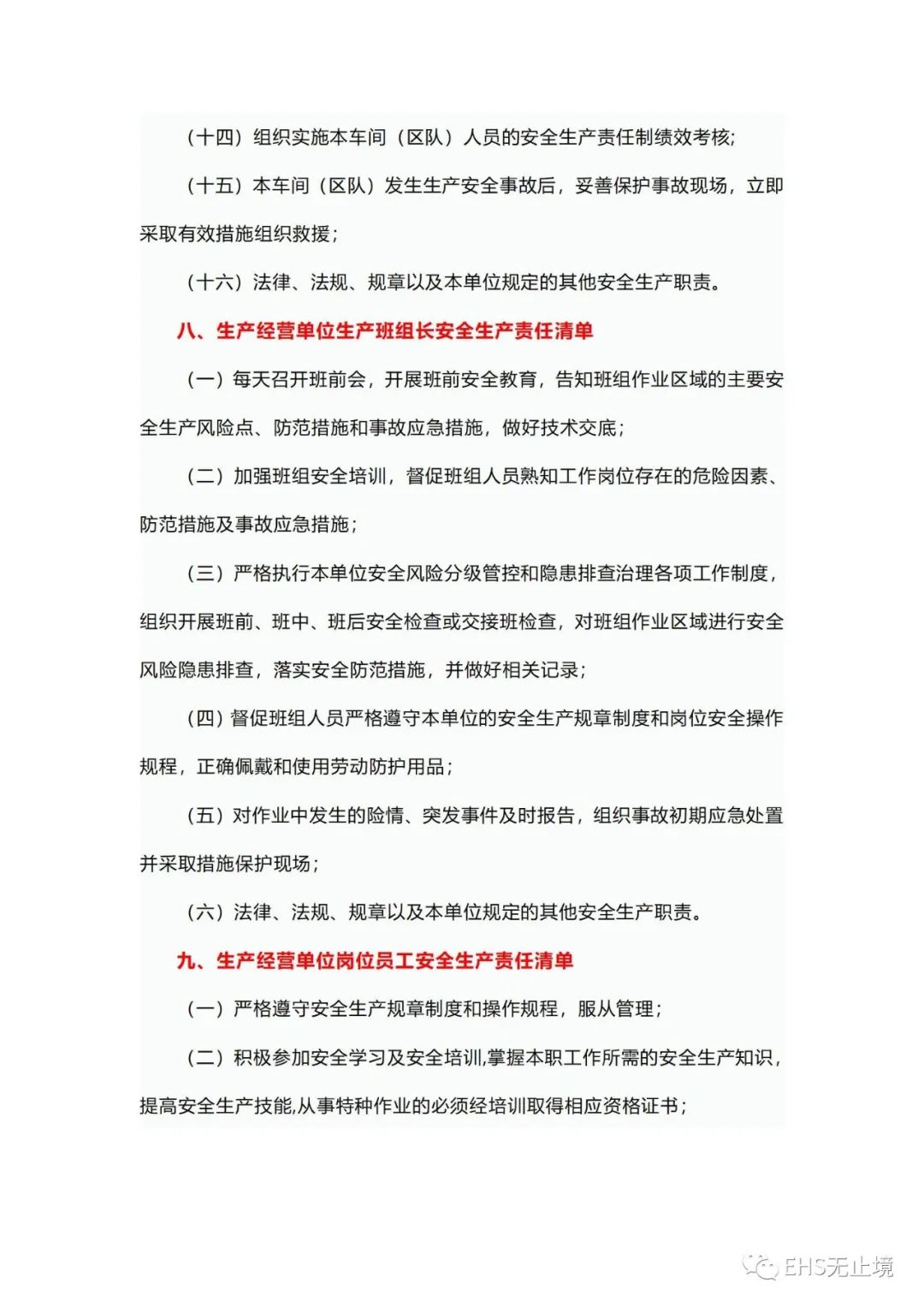 （十四）组织实施本车间（区队）人员的安全生产责任制绩效考核；

（十五）本车间（区队）发生生产安全事故后，妥善保护事故现场，立即采取有效措施组织救援；

（十六）法律、法规、规章以及本单位规定的其他安全生产职责。

八、生产经营单位生产班组长安全生产责任清单

（一）每天召开班前会，开展班前安全教育，告知班组作业区域的主要安全生产风险点、防范措施和事故应急措施，做好技术交底；

（二）加强班组安全培训，督促班组人员熟知工作岗位存在的危险因素、防范措施及事故应急措施；

（三）严格执行本单位安全风险分级管控和隐患排查治理各项工作制度，组织开展班前、班中、班后安全检查或交接班检查，对班组作业区域进行安全风险隐患排查，落实安全防范措施，并做好相关记录；

（四）督促班组人员严格遵守本单位的安全生产规章制度和岗位安全操作规程，正确佩戴和使用劳动防护用品；

（五）对作业中发生的险情、突发事件及时报告，组织事故初期应急处置并采取措施保护现场；

（六）法律、法规、规章以及本单位规定的其他安全生产职责。

九、生产经营单位岗位员工安全生产责任清单

（一）严格遵守安全生产规章制度和操作规程，服从管理；

（二）积极参加安全学习及安全培训,掌握本职工作所需的安全生产知识，提高安全生产技能,从事特种作业的必须经培训取得相应资格证书；

EHS无止境